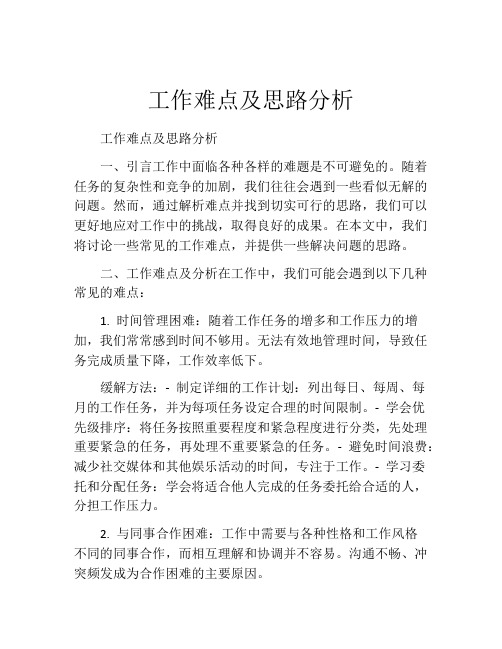 工作难点及思路分析

工作难点及思路分析

一、引言工作中面临各种各样的难题是不可避免的。随着任务的复杂性和竞争的加剧，我们往往会遇到一些看似无解的问题。然而，通过解析难点并找到切实可行的思路，我们可以更好地应对工作中的挑战，取得良好的成果。在本文中，我们将讨论一些常见的工作难点，并提供一些解决问题的思路。

二、工作难点及分析在工作中，我们可能会遇到以下几种常见的难点：

1. 时间管理困难：随着工作任务的增多和工作压力的增加，我们常常感到时间不够用。无法有效地管理时间，导致任务完成质量下降，工作效率低下。

缓解方法：- 制定详细的工作计划：列出每日、每周、每月的工作任务，并为每项任务设定合理的时间限制。- 学会优先级排序：将任务按照重要程度和紧急程度进行分类，先处理重要紧急的任务，再处理不重要紧急的任务。- 避免时间浪费：减少社交媒体和其他娱乐活动的时间，专注于工作。- 学习委托和分配任务：学会将适合他人完成的任务委托给合适的人，分担工作压力。

2. 与同事合作困难：工作中需要与各种性格和工作风格不同的同事合作，而相互理解和协调并不容易。沟通不畅、冲突频发成为合作困难的主要原因。